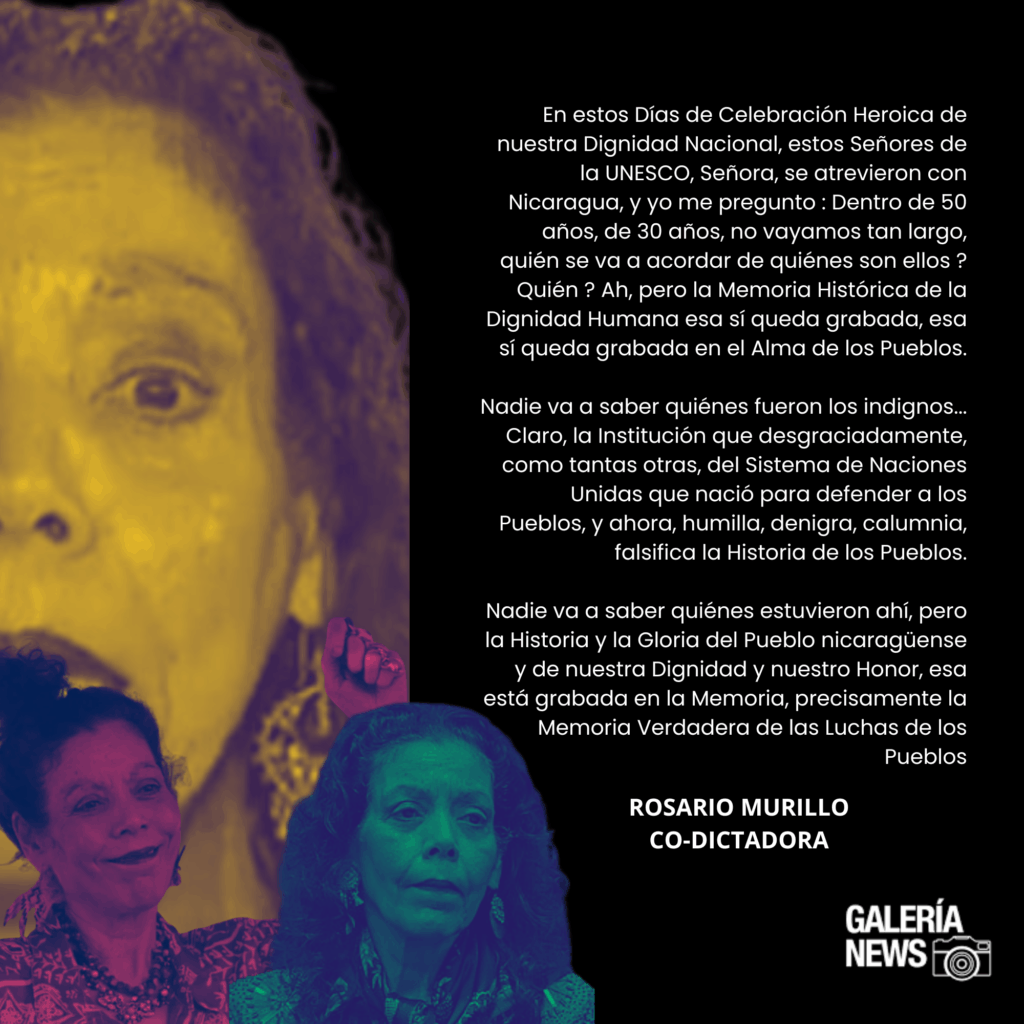 En estos Días de Celebración Heroica de nuestra Dignidad Nacional, estos Señores de la UNESCO, Señora, se atrevieron con Nicaragua, y yo me pregunto : Dentro de 50 años, de 30 años, no vayamos tan largo, quién se va a acordar de quiénes son ellos ? Quién ? Ah, pero la Memoria Histórica de la Dignidad Humana esa sí queda grabada, esa sí queda grabada en el Alma de los Pueblos.

Nadie va a saber quiénes fueron los indignos... Claro, la Institución que desgraciadamente, como tantas otras, del Sistema de Naciones Unidas que nació para defender a los Pueblos, y ahora, humilla, denigra, calumnia, falsifica la Historia de los Pueblos.

Nadie va a saber quiénes estuvieron ahí, pero la Historia y la Gloria del Pueblo nicaragüense y de nuestra Dignidad y nuestro Honor, esa está grabada en la Memoria, precisamente la Memoria Verdadera de las Luchas de los Pueblos

ROSARIO MURILLO
CO-DICTADORA

GALERÍA
NEWS